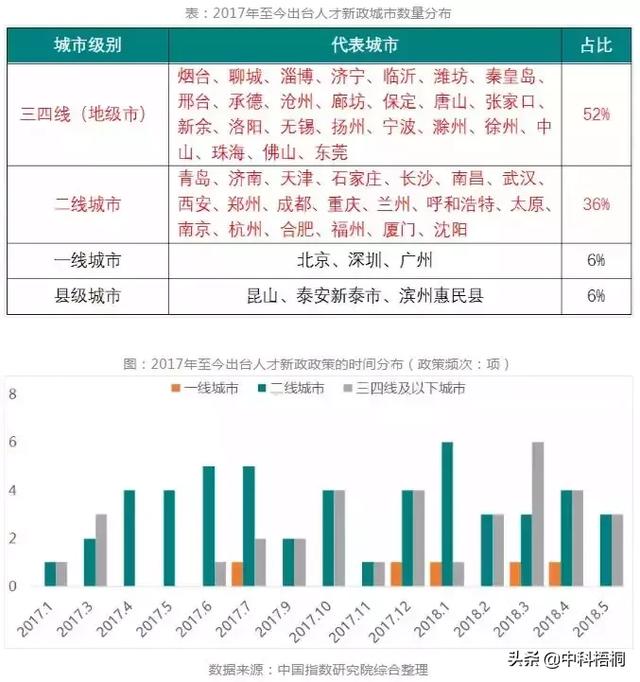 表：2017年至今出台人才新政城市数量分布

| 城市级别 | 代表城市 | 占比 |
|---|---|---|
| 三四线（地级市） | 烟台、聊城、淄博、济宁、临沂、潍坊、秦皇岛、邢台、承德、沧州、廊坊、保定、唐山、张家口、新余、洛阳、无锡、扬州、宁波、滁州、徐州、中山、珠海、佛山、东莞 | 52% |
| 二线城市 | 青岛、济南、天津、石家庄、长沙、南昌、武汉、西安、郑州、成都、重庆、兰州、呼和浩特、太原、南京、杭州、合肥、福州、厦门、沈阳 | 36% |
| 一线城市 | 北京、深圳、广州 | 6% |
| 县级城市 | 昆山、泰安新泰市、滨州惠民县 | 6% |

图：2017年至今出台人才新政政策的时间分布（政策频次：项）

一线城市　二线城市　三四线及以下城市

8
6
4
2
0

2017.1　2017.3　2017.4　2017.5　2017.6　2017.7　2017.9　2017.10　2017.11　2017.12　2018.1　2018.2　2018.3　2018.4　2018.5

数据来源：中国指数研究院综合整理

头条 @中科梧桐